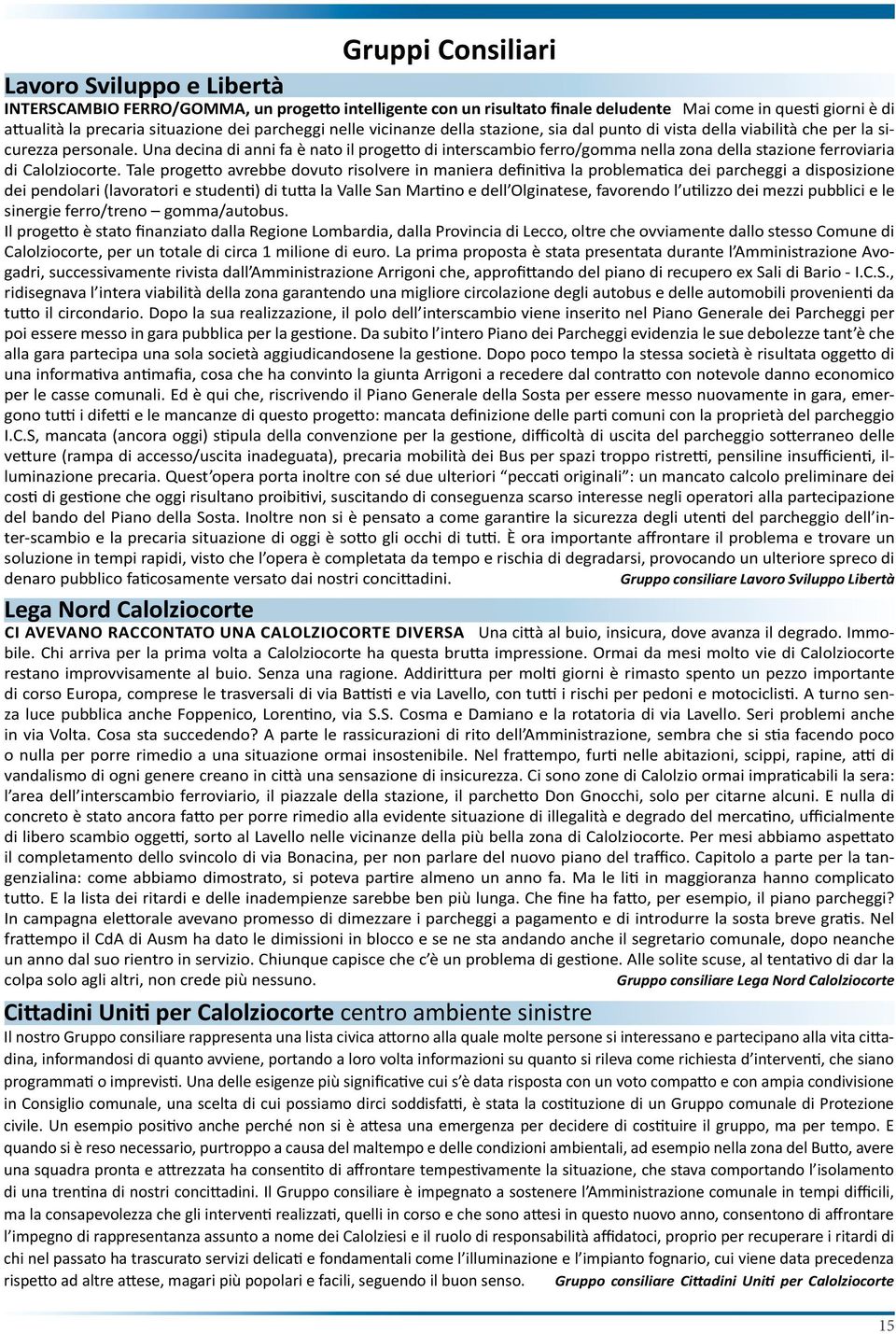 Gruppi Consiliari

Lavoro Sviluppo e Libertà

INTERSCAMBIO FERRO/GOMMA, un progetto intelligente con un risultato finale deludente Mai come in questi giorni è di attualità la precaria situazione dei parcheggi nelle vicinanze della stazione, sia dal punto di vista della viabilità che per la sicurezza personale. Una decina di anni fa è nato il progetto di interscambio ferro/gomma nella zona della stazione ferroviaria di Calolziocorte. Tale progetto avrebbe dovuto risolvere in maniera definitiva la problematica dei parcheggi a disposizione dei pendolari (lavoratori e studenti) di tutta la Valle San Martino e dell'Olginatese, favorendo l'utilizzo dei mezzi pubblici e le sinergie ferro/treno – gomma/autobus.

Il progetto è stato finanziato dalla Regione Lombardia, dalla Provincia di Lecco, oltre che ovviamente dallo stesso Comune di Calolziocorte, per un totale di circa 1 milione di euro. La prima proposta è stata presentata durante l'Amministrazione Avogadri, successivamente rivista dall'Amministrazione Arrigoni che, approfittando del piano di recupero ex Sali di Bario - I.C.S., ridisegnava l'intera viabilità della zona garantendo una migliore circolazione degli autobus e delle automobili provenienti da tutto il circondario. Dopo la sua realizzazione, il polo dell'interscambio viene inserito nel Piano Generale dei Parcheggi per poi essere messo in gara pubblica per la gestione. Da subito l'intero Piano dei Parcheggi evidenzia le sue debolezze tant'è che alla gara partecipa una sola società aggiudicandosene la gestione. Dopo poco tempo la stessa società è risultata oggetto di una informativa antimafia, cosa che ha convinto la giunta Arrigoni a recedere dal contratto con notevole danno economico per le casse comunali. Ed è qui che, riscrivendo il Piano Generale della Sosta per essere messo nuovamente in gara, emergono tutti i difetti e le mancanze di questo progetto: mancata definizione delle parti comuni con la proprietà del parcheggio I.C.S, mancata (ancora oggi) stipula della convenzione per la gestione, difficoltà di uscita del parcheggio sotterraneo delle vetture (rampa di accesso/uscita inadeguata), precaria mobilità dei Bus per spazi troppo ristretti, pensiline insufficienti, illuminazione precaria. Quest'opera porta inoltre con sé due ulteriori "peccati originali": un mancato calcolo preliminare dei costi di gestione che oggi risultano proibitivi, suscitando di conseguenza scarso interesse negli operatori alla partecipazione del bando del Piano della Sosta. Inoltre non si è pensato a come garantire la sicurezza degli utenti del parcheggio dell'inter-scambio e la precaria situazione di oggi è sotto gli occhi di tutti. È ora importante affrontare il problema e trovare un soluzione in tempi rapidi, visto che l'opera è completata da tempo e rischia di degradarsi, provocando un ulteriore spreco di denaro pubblico faticosamente versato dai nostri concittadini. Gruppo consiliare Lavoro Sviluppo Libertà

Lega Nord Calolziocorte

CI AVEVANO RACCONTATO UNA CALOLZIOCORTE DIVERSA Una città al buio, insicura, dove avanza il degrado. Immobile. Chi arriva per la prima volta a Calolziocorte ha questa brutta impressione. Ormai da mesi molto vie di Calolziocorte restano improvvisamente al buio. Senza una ragione. Addirittura per molti giorni è rimasto spento un pezzo importante di corso Europa, comprese le trasversali di via Battisti e via Lavello, con tutti i rischi per pedoni e motociclisti. A turno senza luce pubblica anche Foppenico, Lorentino, via S.S. Cosma e Damiano e la rotatoria di via Lavello. Seri problemi anche in via Volta. Cosa sta succedendo? A parte le rassicurazioni di rito dell'Amministrazione, sembra che si stia facendo poco o nulla per porre rimedio a una situazione ormai insostenibile. Nel frattempo, furti nelle abitazioni, scippi, rapine, atti di vandalismo di ogni genere creano in città una sensazione di insicurezza. Ci sono zone di Calolzio ormai impraticabili la sera: l'area dell'interscambio ferroviario, il piazzale della stazione, il parchetto Don Gnocchi, solo per citarne alcuni. E nulla di concreto è stato ancora fatto per porre rimedio alla evidente situazione di illegalità e degrado del mercatino, ufficialmente di libero scambio oggetti, sorto al Lavello nelle vicinanze della più bella zona di Calolziocorte. Per mesi abbiamo aspettato il completamento dello svincolo di via Bonacina, per non parlare del nuovo piano del traffico. Capitolo a parte per la tangenzialina: come abbiamo dimostrato, si poteva partire almeno un anno fa. Ma le liti in maggioranza hanno complicato tutto. E la lista dei ritardi e delle inadempienze sarebbe ben più lunga. Che fine ha fatto, per esempio, il piano parcheggi? In campagna elettorale avevano promesso di dimezzare i parcheggi a pagamento e di introdurre la sosta breve gratis. Nel frattempo il CdA di Ausm ha dato le dimissioni in blocco e se ne sta andando anche il segretario comunale, dopo neanche un anno dal suo rientro in servizio. Chiunque capisce che c'è un problema di gestione. Alle solite scuse, al tentativo di dar la colpa solo agli altri, non crede più nessuno. Gruppo consiliare Lega Nord Calolziocorte

Cittadini Uniti per Calolziocorte centro ambiente sinistre

Il nostro Gruppo consiliare rappresenta una lista civica attorno alla quale molte persone si interessano e partecipano alla vita cittadina, informandosi di quanto avviene, portando a loro volta informazioni su quanto si rileva come richiesta d'interventi, che siano programmati o imprevisti. Una delle esigenze più significative cui s'è data risposta con un voto compatto e con ampia condivisione in Consiglio comunale, una scelta di cui possiamo dirci soddisfatti, è stata la costituzione di un Gruppo comunale di Protezione civile. Un esempio positivo anche perché non si è attesa una emergenza per decidere di costituire il gruppo, ma per tempo. E quando si è reso necessario, purtroppo a causa del maltempo e delle condizioni ambientali, ad esempio nella zona del Butto, avere una squadra pronta e attrezzata ha consentito di affrontare tempestivamente la situazione, che stava comportando l'isolamento di una trentina di nostri concittadini. Il Gruppo consiliare è impegnato a sostenere l'Amministrazione comunale in tempi difficili, ma la consapevolezza che gli interventi realizzati, quelli in corso e che sono attesi in questo nuovo anno, consentono di affrontare l'impegno di rappresentanza assunto a nome dei Calolziesi e il ruolo di responsabilità affidatoci, proprio per recuperare i ritardi di chi nel passato ha trascurato servizi delicati e fondamentali come l'illuminazione e l'impianto fognario, cui viene data precedenza rispetto ad altre attese, magari più popolari e facili, seguendo il buon senso. Gruppo consiliare Cittadini Uniti per Calolziocorte

15